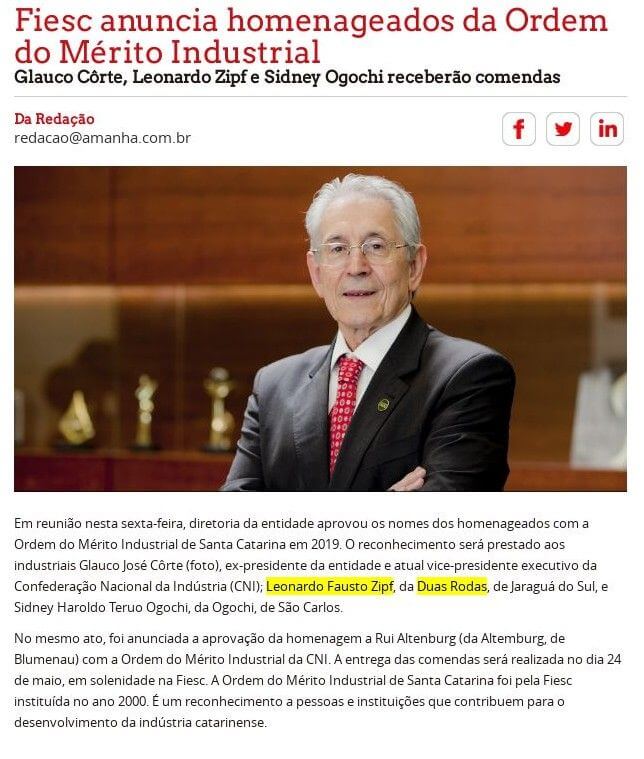 Fiesc anuncia homenageados da Ordem do Mérito Industrial

Glauco Côrte, Leonardo Zipf e Sidney Ogochi receberão comendas

Da Redação
redacao@amanha.com.br

f
in

Em reunião nesta sexta-feira, diretoria da entidade aprovou os nomes dos homenageados com a Ordem do Mérito Industrial de Santa Catarina em 2019. O reconhecimento será prestado aos industriais Glauco José Côrte (foto), ex-presidente da entidade e atual vice-presidente executivo da Confederação Nacional da Indústria (CNI); Leonardo Fausto Zipf, da Duas Rodas, de Jaraguá do Sul, e Sidney Haroldo Teruo Ogochi, da Ogochi, de São Carlos.

No mesmo ato, foi anunciada a aprovação da homenagem a Rui Altenburg (da Altemburg, de Blumenau) com a Ordem do Mérito Industrial da CNI. A entrega das comendas será realizada no dia 24 de maio, em solenidade na Fiesc. A Ordem do Mérito Industrial de Santa Catarina foi pela Fiesc instituída no ano 2000. É um reconhecimento a pessoas e instituições que contribuem para o desenvolvimento da indústria catarinense.